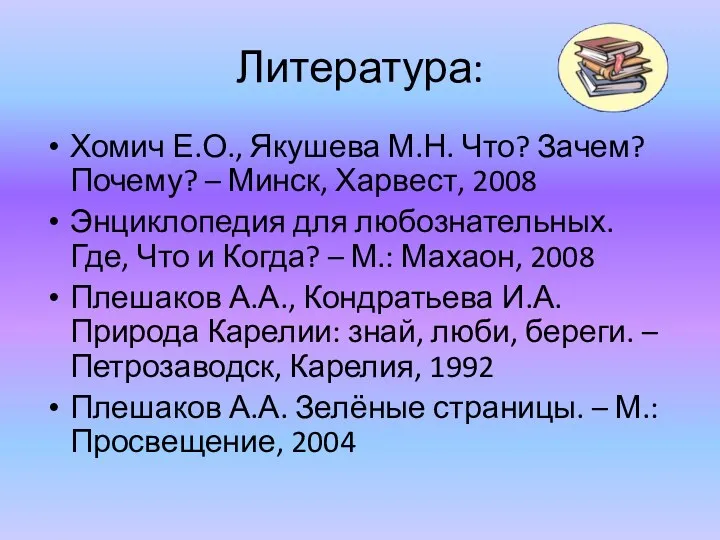 Литература:

• Хомич Е.О., Якушева М.Н. Что? Зачем? Почему? – Минск, Харвест, 2008

• Энциклопедия для любознательных. Где, Что и Когда? – М.: Махаон, 2008

• Плешаков А.А., Кондратьева И.А. Природа Карелии: знай, люби, береги. – Петрозаводск, Карелия, 1992

• Плешаков А.А. Зелёные страницы. – М.: Просвещение, 2004